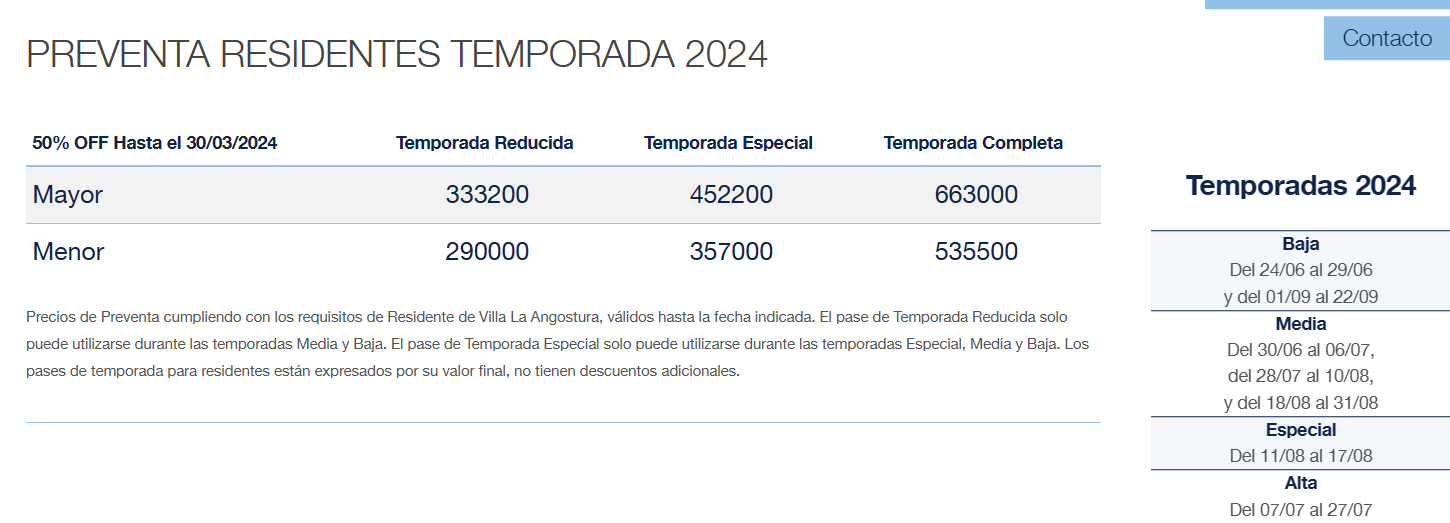 Contacto

PREVENTA RESIDENTES TEMPORADA 2024

| 50% OFF Hasta el 30/03/2024 | Temporada Reducida | Temporada Especial | Temporada Completa |
|---|---|---|---|
| Mayor | 333200 | 452200 | 663000 |
| Menor | 290000 | 357000 | 535500 |

Precios de Preventa cumpliendo con los requisitos de Residente de Villa La Angostura, válidos hasta la fecha indicada. El pase de Temporada Reducida solo puede utilizarse durante las temporadas Media y Baja. El pase de Temporada Especial solo puede utilizarse durante las temporadas Especial, Media y Baja. Los pases de temporada para residentes están expresados por su valor final, no tienen descuentos adicionales.

Temporadas 2024

Baja
Del 24/06 al 29/06
y del 01/09 al 22/09

Media
Del 30/06 al 06/07,
del 28/07 al 10/08,
y del 18/08 al 31/08

Especial
Del 11/08 al 17/08

Alta
Del 07/07 al 27/07